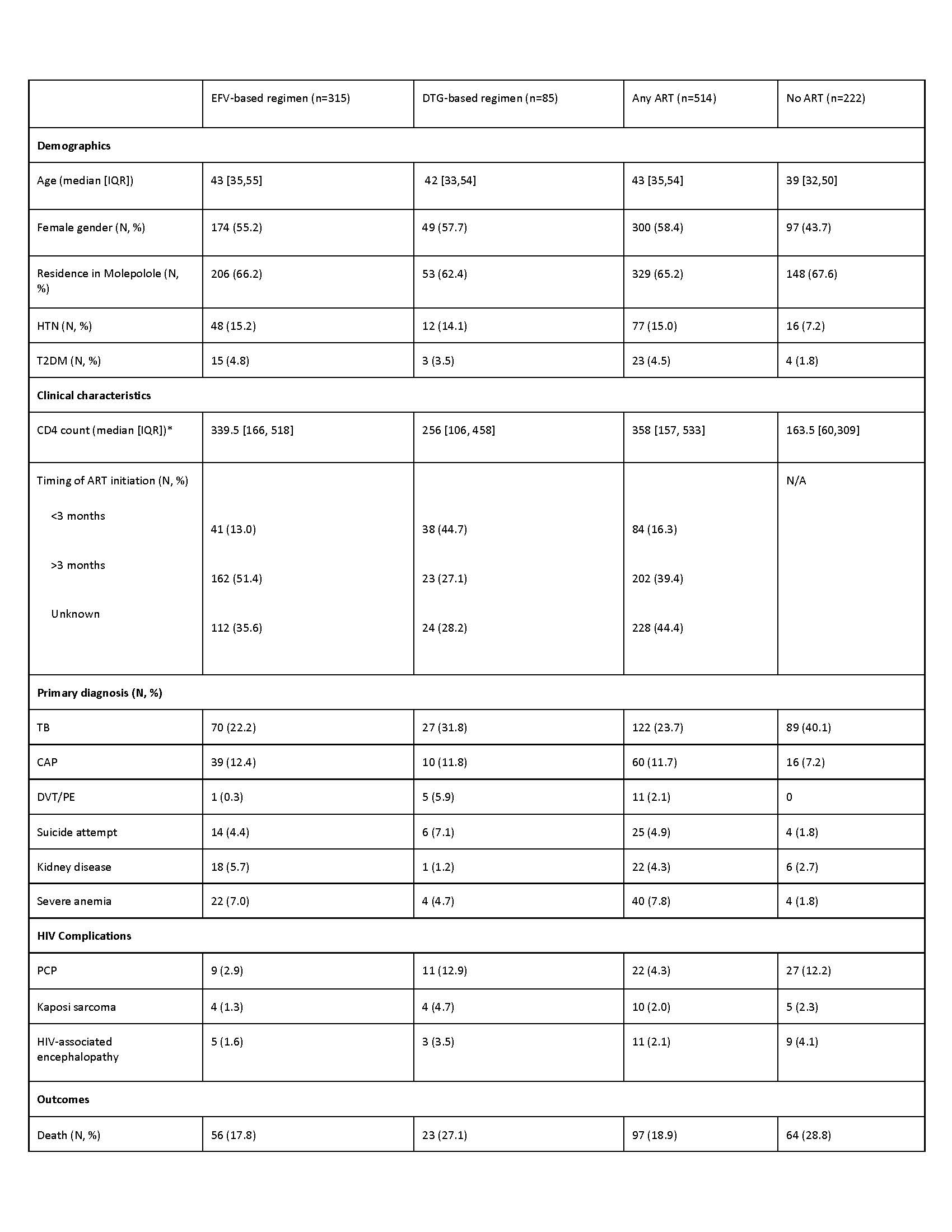 | | EFV-based regimen (n=315) | DTG-based regimen (n=85) | Any ART (n=514) | No ART (n=222) |
|---|---|---|---|---|
| **Demographics** | | | | |
| Age (median [IQR]) | 43 [35,55] | 42 [33,54] | 43 [35,54] | 39 [32,50] |
| Female gender (N, %) | 174 (55.2) | 49 (57.7) | 300 (58.4) | 97 (43.7) |
| Residence in Molepolole (N, %) | 206 (66.2) | 53 (62.4) | 329 (65.2) | 148 (67.6) |
| HTN (N, %) | 48 (15.2) | 12 (14.1) | 77 (15.0) | 16 (7.2) |
| T2DM (N, %) | 15 (4.8) | 3 (3.5) | 23 (4.5) | 4 (1.8) |
| **Clinical characteristics** | | | | |
| CD4 count (median [IQR])* | 339.5 [166, 518] | 256 [106, 458] | 358 [157, 533] | 163.5 [60,309] |
| Timing of ART initiation (N, %) | | | | N/A |
| <3 months | 41 (13.0) | 38 (44.7) | 84 (16.3) | |
| >3 months | 162 (51.4) | 23 (27.1) | 202 (39.4) | |
| Unknown | 112 (35.6) | 24 (28.2) | 228 (44.4) | |
| **Primary diagnosis (N, %)** | | | | |
| TB | 70 (22.2) | 27 (31.8) | 122 (23.7) | 89 (40.1) |
| CAP | 39 (12.4) | 10 (11.8) | 60 (11.7) | 16 (7.2) |
| DVT/PE | 1 (0.3) | 5 (5.9) | 11 (2.1) | 0 |
| Suicide attempt | 14 (4.4) | 6 (7.1) | 25 (4.9) | 4 (1.8) |
| Kidney disease | 18 (5.7) | 1 (1.2) | 22 (4.3) | 6 (2.7) |
| Severe anemia | 22 (7.0) | 4 (4.7) | 40 (7.8) | 4 (1.8) |
| **HIV Complications** | | | | |
| PCP | 9 (2.9) | 11 (12.9) | 22 (4.3) | 27 (12.2) |
| Kaposi sarcoma | 4 (1.3) | 4 (4.7) | 10 (2.0) | 5 (2.3) |
| HIV-associated encephalopathy | 5 (1.6) | 3 (3.5) | 11 (2.1) | 9 (4.1) |
| **Outcomes** | | | | |
| Death (N, %) | 56 (17.8) | 23 (27.1) | 97 (18.9) | 64 (28.8) |